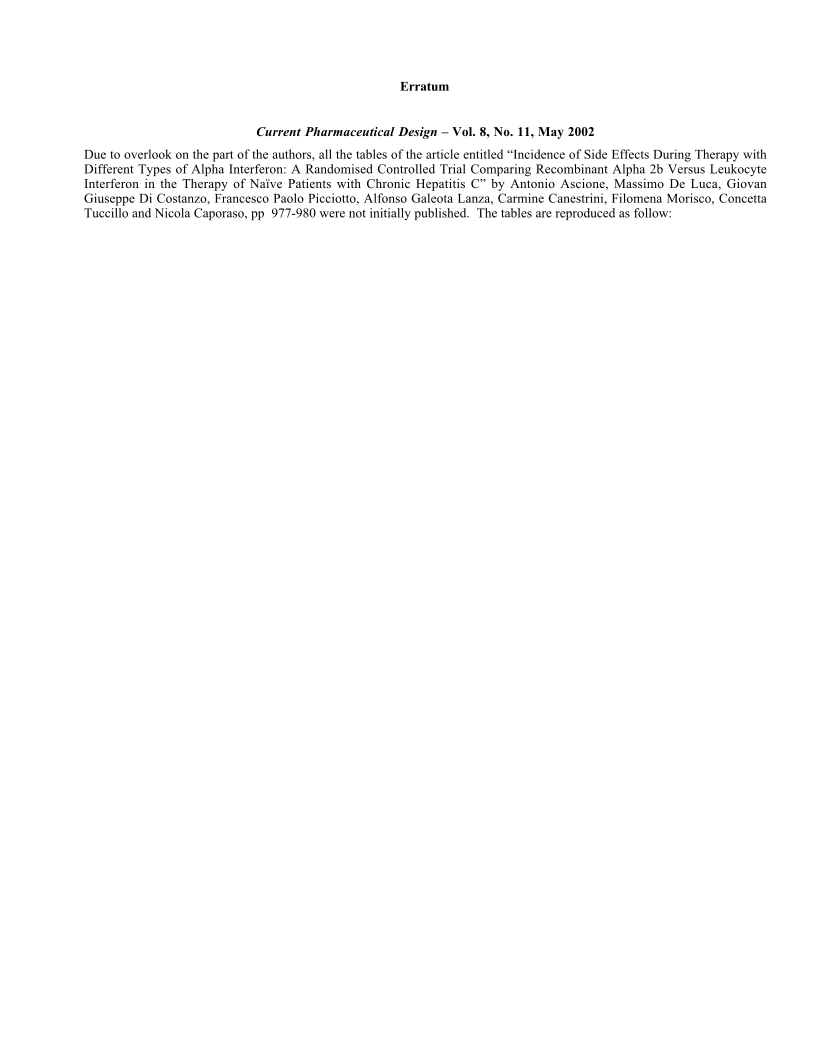 Erratum

Current Pharmaceutical Design – Vol. 8, No. 11, May 2002

Due to overlook on the part of the authors, all the tables of the article entitled "Incidence of Side Effects During Therapy with Different Types of Alpha Interferon: A Randomised Controlled Trial Comparing Recombinant Alpha 2b Versus Leukocyte Interferon in the Therapy of Naïve Patients with Chronic Hepatitis C" by Antonio Ascione, Massimo De Luca, Giovan Giuseppe Di Costanzo, Francesco Paolo Picciotto, Alfonso Galeota Lanza, Carmine Canestrini, Filomena Morisco, Concetta Tuccillo and Nicola Caporaso, pp 977-980 were not initially published. The tables are reproduced as follow: